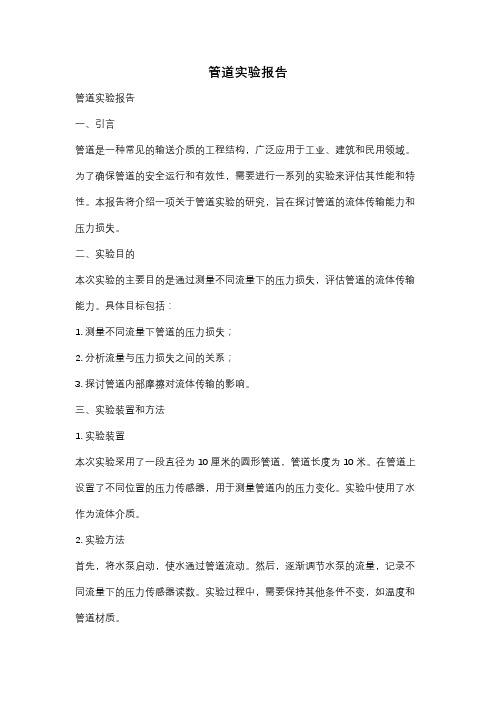 管道实验报告

管道实验报告

一、引言

管道是一种常见的输送介质的工程结构，广泛应用于工业、建筑和民用领域。为了确保管道的安全运行和有效性，需要进行一系列的实验来评估其性能和特性。本报告将介绍一项关于管道实验的研究，旨在探讨管道的流体传输能力和压力损失。

二、实验目的

本次实验的主要目的是通过测量不同流量下的压力损失，评估管道的流体传输能力。具体目标包括：

1. 测量不同流量下管道的压力损失；

2. 分析流量与压力损失之间的关系；

3. 探讨管道内部摩擦对流体传输的影响。

三、实验装置和方法

1. 实验装置

本次实验采用了一段直径为 10 厘米的圆形管道，管道长度为 10 米。在管道上设置了不同位置的压力传感器，用于测量管道内的压力变化。实验中使用了水作为流体介质。

2. 实验方法

首先，将水泵启动，使水通过管道流动。然后，逐渐调节水泵的流量，记录不同流量下的压力传感器读数。实验过程中，需要保持其他条件不变，如温度和管道材质。